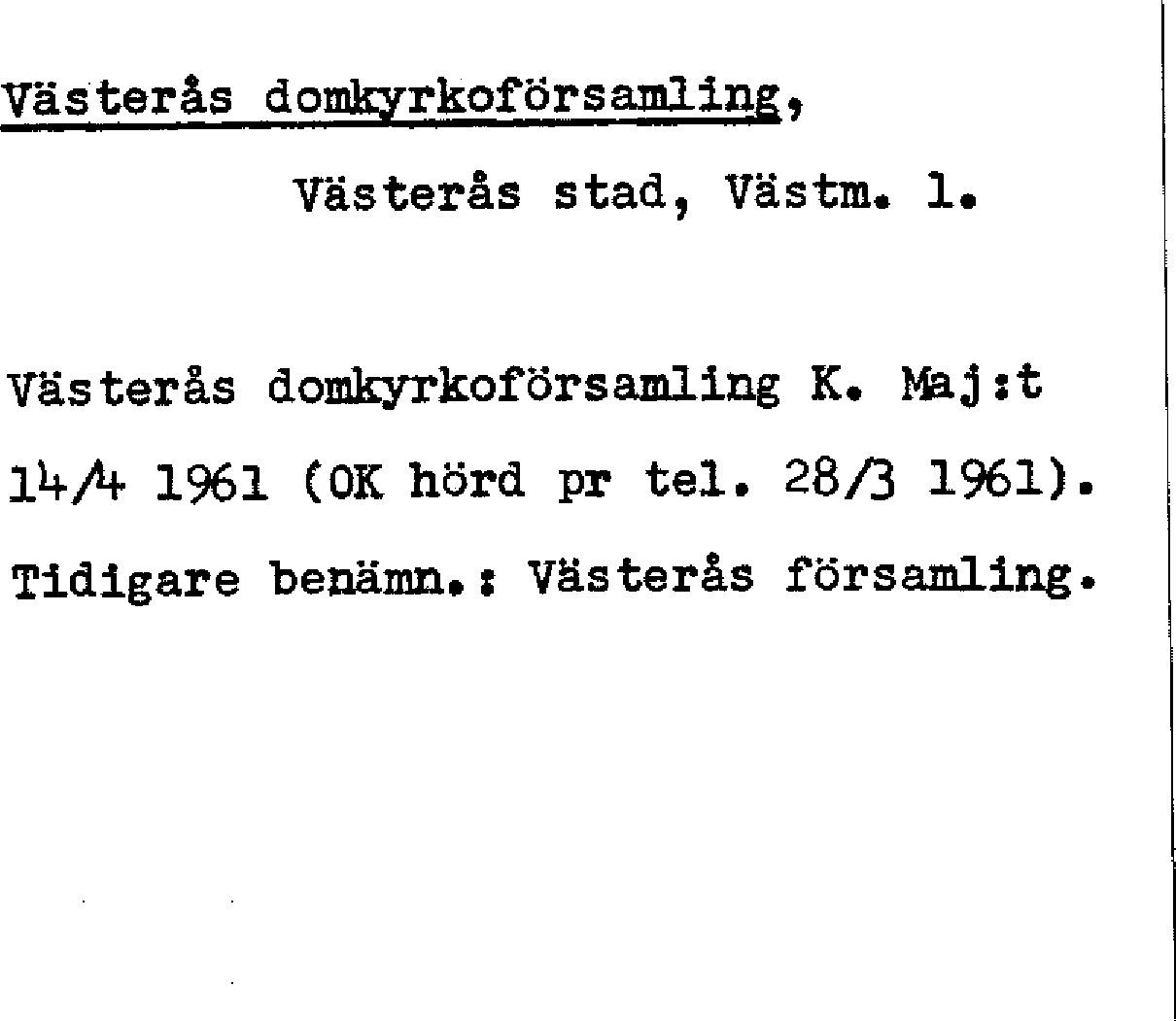 Västerås domkyrkoförsamling,

Västerås stad, Västm. l.

Västerås domkyrkoförsamling K. Maj:t 14/4 1961 (OK hörd pr tel. 28/3 1961). Tidigare benämn.: Västerås församling.